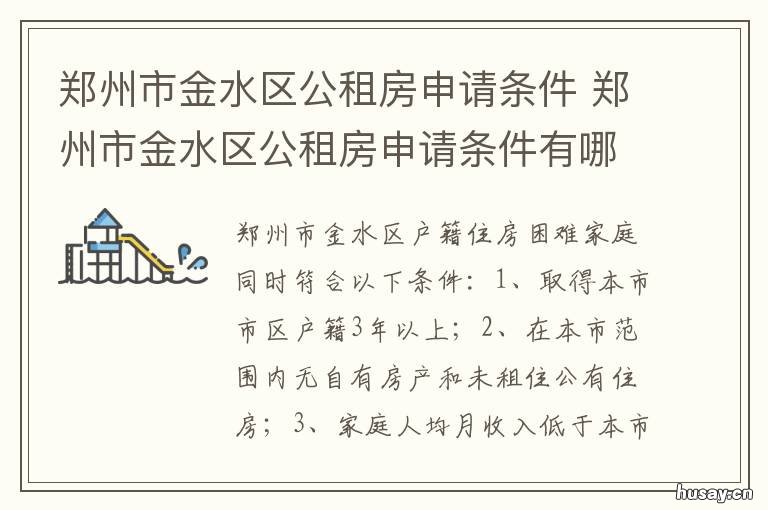 郑州市金水区公租房申请条件 郑州市金水区公租房申请条件有哪

郑州市金水区户籍住房困难家庭同时符合以下条件：1、取得本市市区户籍3年以上；2、在本市范围内无自有房产和未租住公有住房；3、家庭人均月收入低于本市

husay.cn